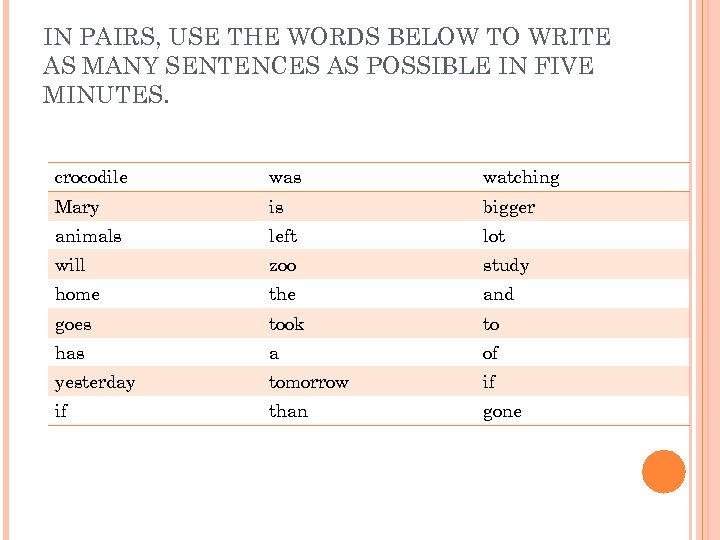 IN PAIRS, USE THE WORDS BELOW TO WRITE AS MANY SENTENCES AS POSSIBLE IN FIVE MINUTES.

| crocodile | was | watching |
|---|---|---|
| Mary | is | bigger |
| animals | left | lot |
| will | zoo | study |
| home | the | and |
| goes | took | to |
| has | a | of |
| yesterday | tomorrow | if |
| if | than | gone |